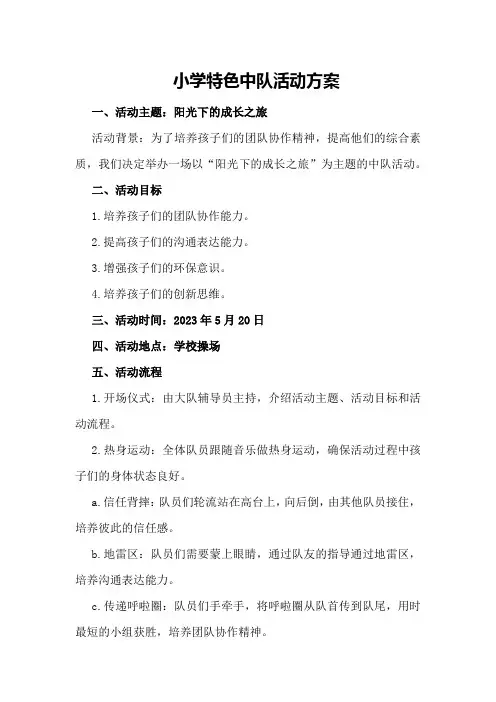 小学特色中队活动方案

一、活动主题：阳光下的成长之旅

活动背景：为了培养孩子们的团队协作精神，提高他们的综合素质，我们决定举办一场以“阳光下的成长之旅”为主题的中队活动。

二、活动目标

1.培养孩子们的团队协作能力。

2.提高孩子们的沟通表达能力。

3.增强孩子们的环保意识。

4.培养孩子们的创新思维。

三、活动时间：2023年5月20日

四、活动地点：学校操场

五、活动流程

1.开场仪式：由大队辅导员主持，介绍活动主题、活动目标和活动流程。

2.热身运动：全体队员跟随音乐做热身运动，确保活动过程中孩子们的身体状态良好。

a.信任背摔：队员们轮流站在高台上，向后倒，由其他队员接住，培养彼此的信任感。

b.地雷区：队员们需要蒙上眼睛，通过队友的指导通过地雷区，培养沟通表达能力。

c.传递呼啦圈：队员们手牵手，将呼啦圈从队首传到队尾，用时最短的小组获胜，培养团队协作精神。